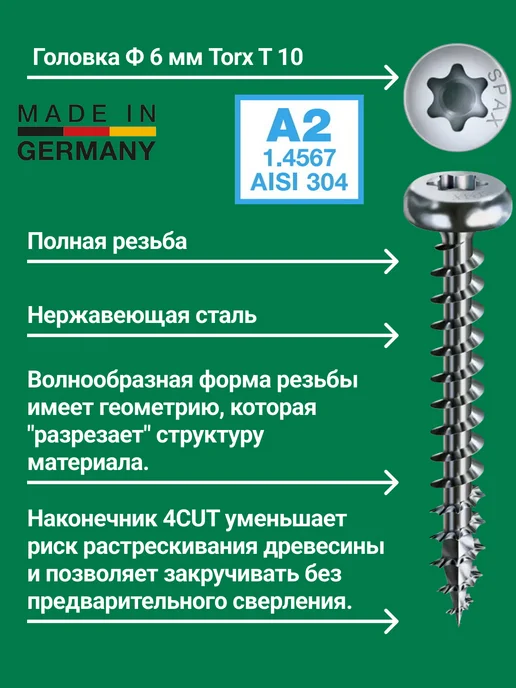 Головка Ф 6 мм Torx T 10

SPAX

MADE IN
GERMANY

A2
1.4567
AISI 304

Полная резьба

Нержавеющая сталь

Волнообразная форма резьбы имеет геометрию, которая "разрезает" структуру материала.

Наконечник 4CUT уменьшает риск растрескивания древесины и позволяет закручивать без предварительного сверления.